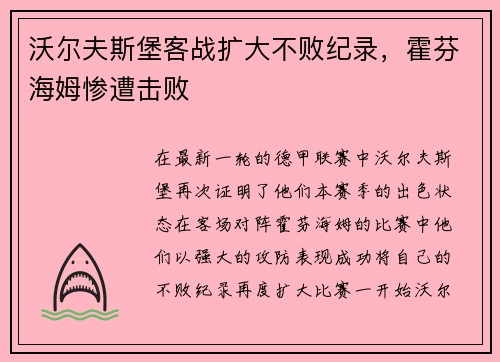 沃尔夫斯堡客战扩大不败纪录，霍芬海姆惨遭击败

在最新一轮的德甲联赛中沃尔夫斯堡再次证明了他们本赛季的出色状态在客场对阵霍芬海姆的比赛中他们以强大的攻防表现成功将自己的不败纪录再度扩大比赛一开始沃尔